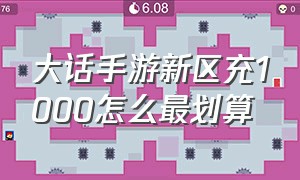 76

6.08

0

大话手游新区充1000怎么最划算